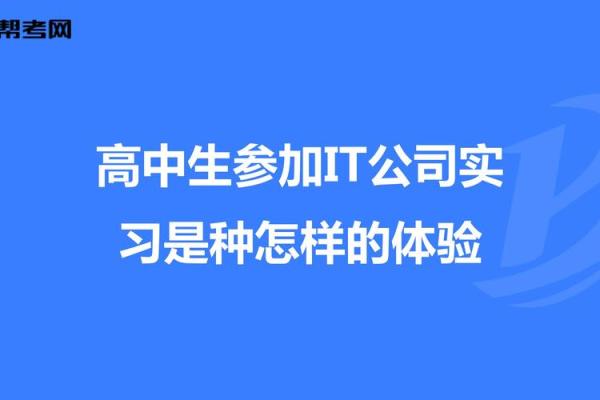 帮考网

高中生参加IT公司实习是种怎样的体验